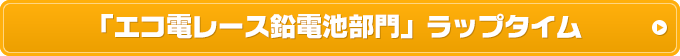 「エコ電レース鉛電池部門」ラップタイム